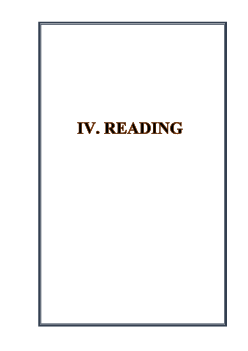 IV. READING